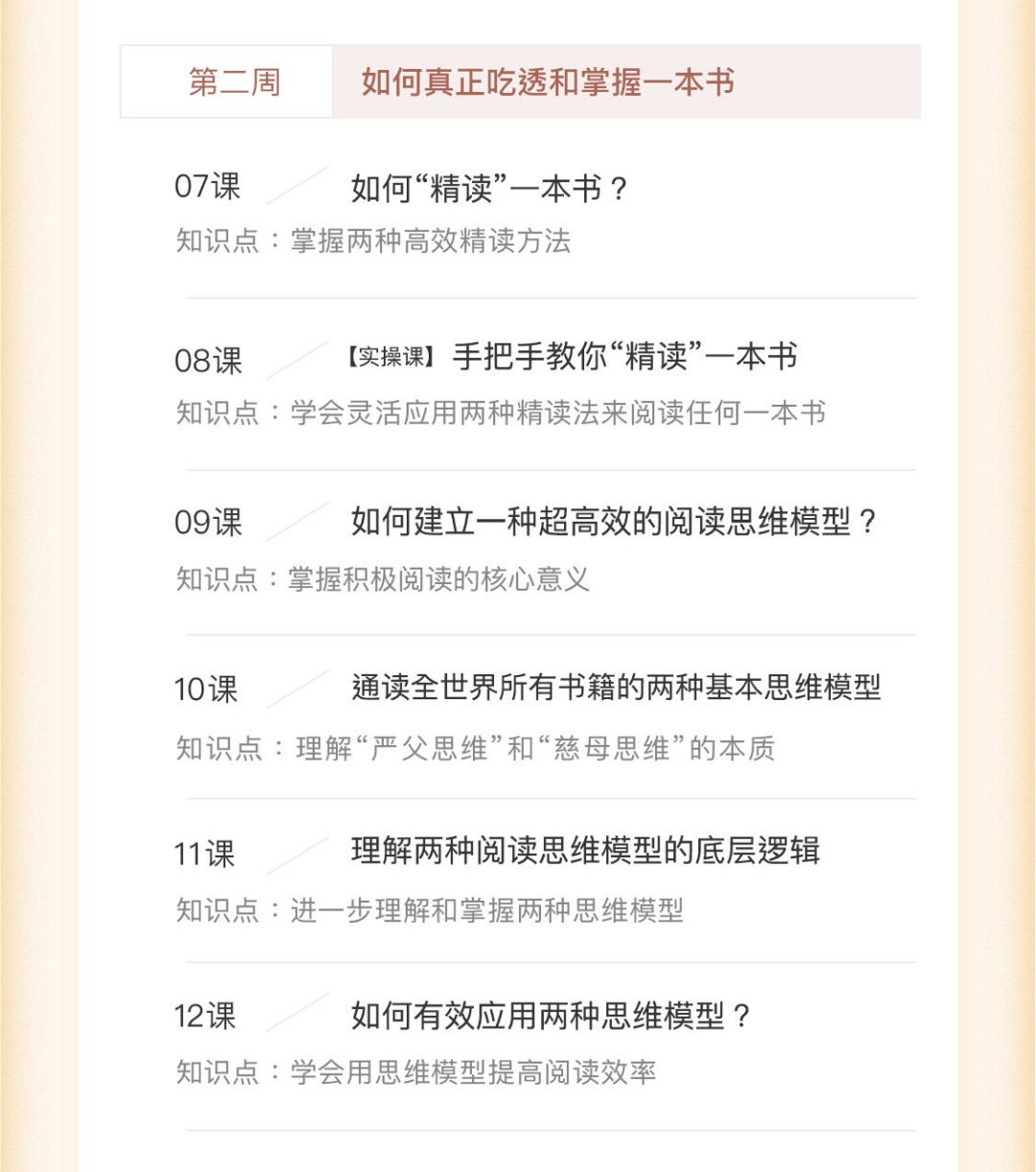 第二周 如何真正吃透和掌握一本书

07课 如何“精读”一本书？
知识点：掌握两种高效精读方法

08课 【实操课】手把手教你“精读”一本书
知识点：学会灵活应用两种精读法来阅读任何一本书

09课 如何建立一种超高效的阅读思维模型？
知识点：掌握积极阅读的核心意义

10课 通读全世界所有书籍的两种基本思维模型
知识点：理解“严父思维”和“慈母思维”的本质

11课 理解两种阅读思维模型的底层逻辑
知识点：进一步理解和掌握两种思维模型

12课 如何有效应用两种思维模型？
知识点：学会用思维模型提高阅读效率